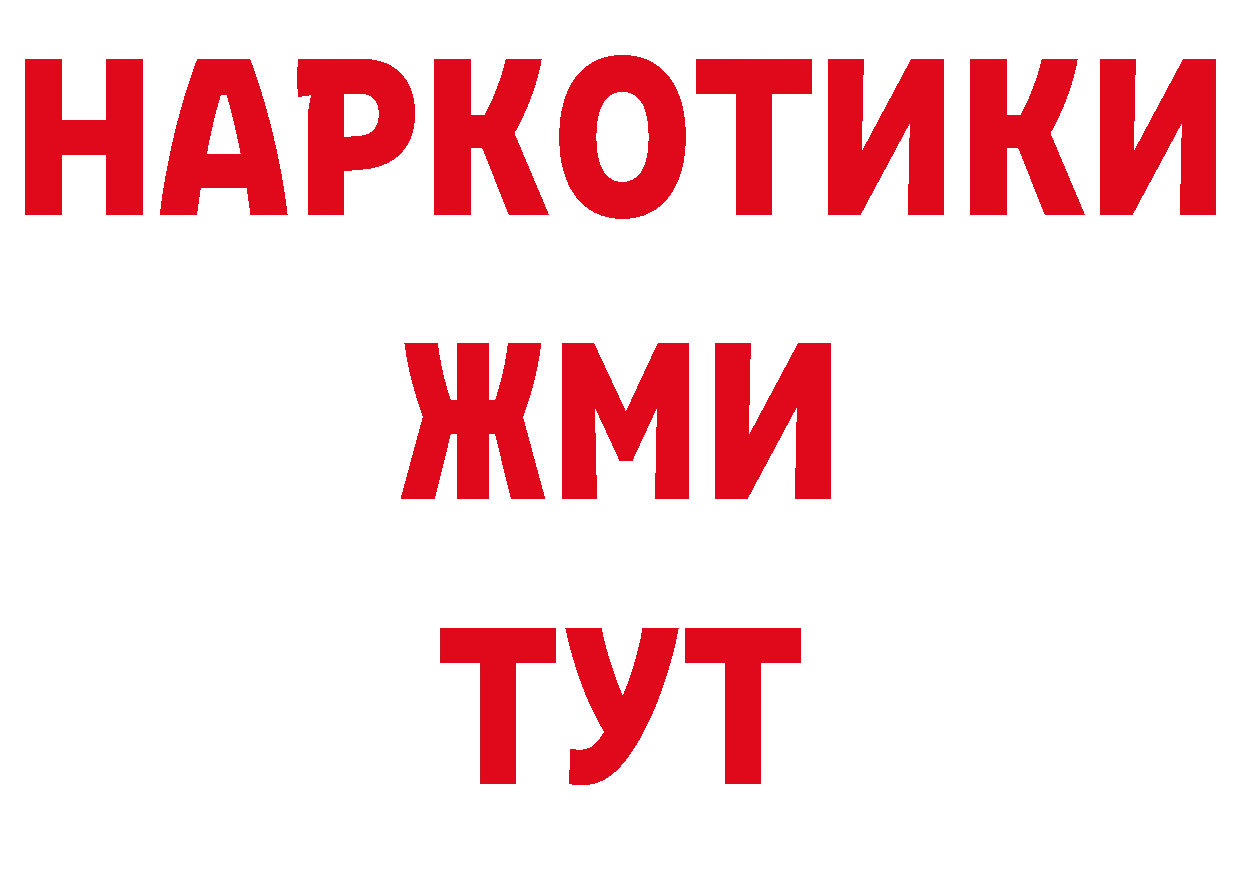 НАРКОТИКИ
ЖМИ
ТУТ